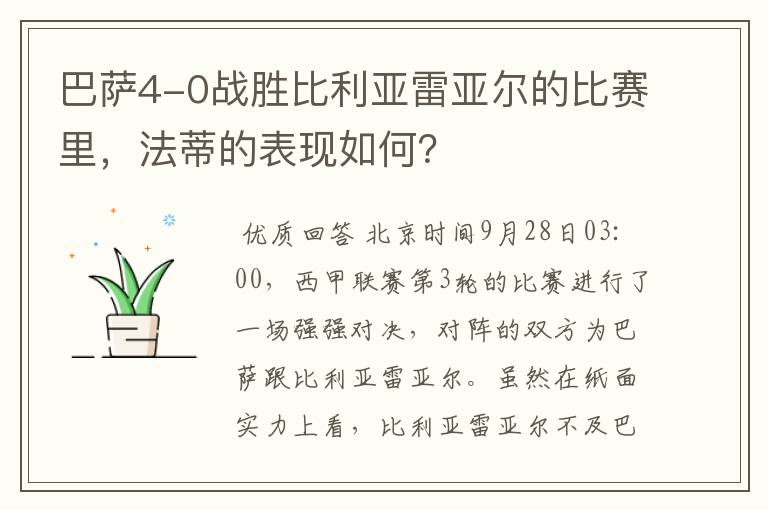 巴萨4-0战胜比利亚雷亚尔的比赛里，法蒂的表现如何？

优质回答 北京时间9月28日03:00，西甲联赛第3轮的比赛进行了一场强强对决，对阵的双方为巴萨跟比利亚雷亚尔。虽然在纸面实力上看，比利亚雷亚尔不及巴